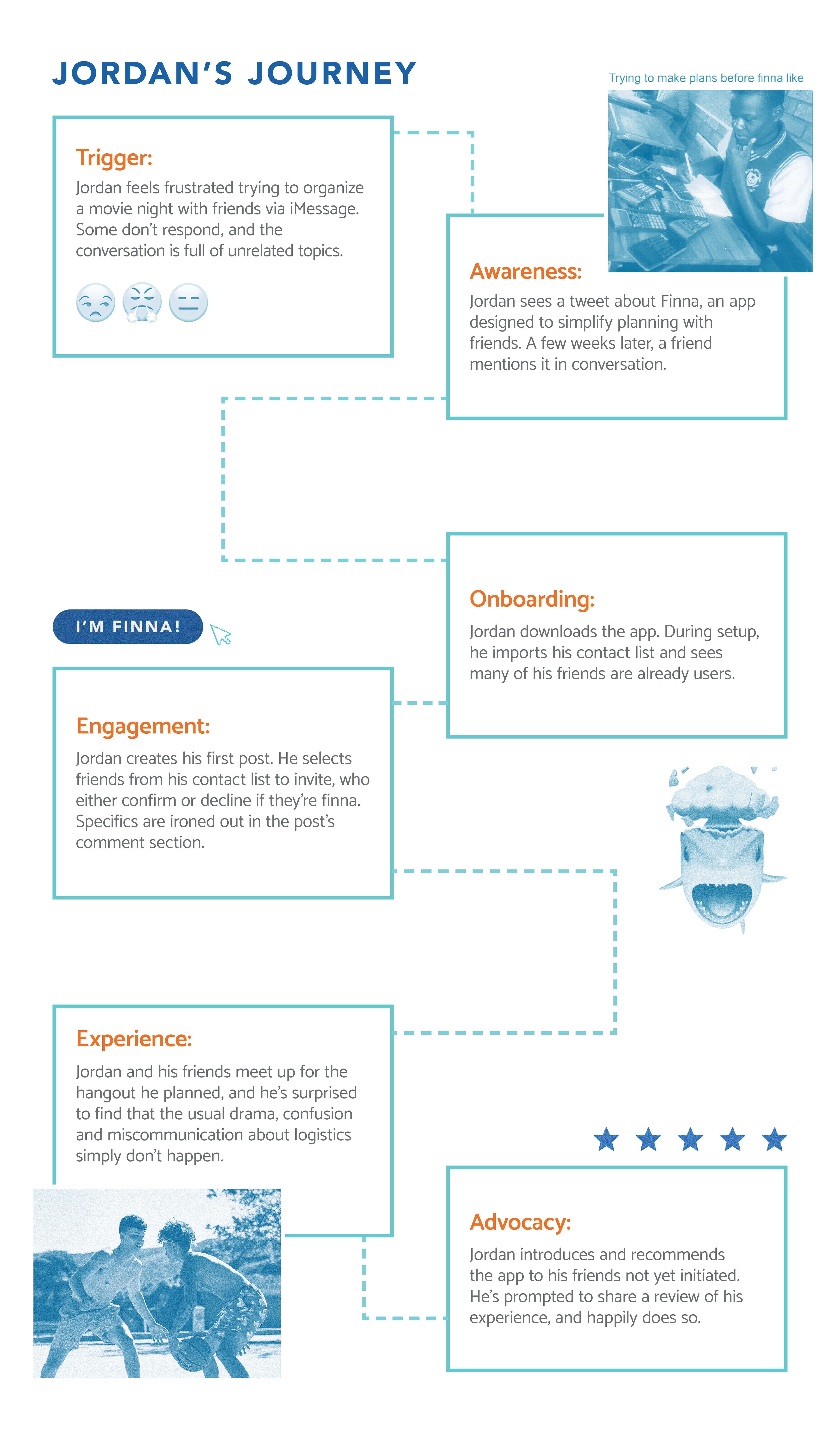 JORDAN'S JOURNEY

Trying to make plans before finna like

Trigger:
Jordan feels frustrated trying to organize a movie night with friends via iMessage. Some don't respond, and the conversation is full of unrelated topics.

Awareness:
Jordan sees a tweet about Finna, an app designed to simplify planning with friends. A few weeks later, a friend mentions it in conversation.

Onboarding:
Jordan downloads the app. During setup, he imports his contact list and sees many of his friends are already users.

I'M FINNA!

Engagement:
Jordan creates his first post. He selects friends from his contact list to invite, who either confirm or decline if they're finna. Specifics are ironed out in the post's comment section.

Experience:
Jordan and his friends meet up for the hangout he planned, and he's surprised to find that the usual drama, confusion and miscommunication about logistics simply don't happen.

Advocacy:
Jordan introduces and recommends the app to his friends not yet initiated. He's prompted to share a review of his experience, and happily does so.